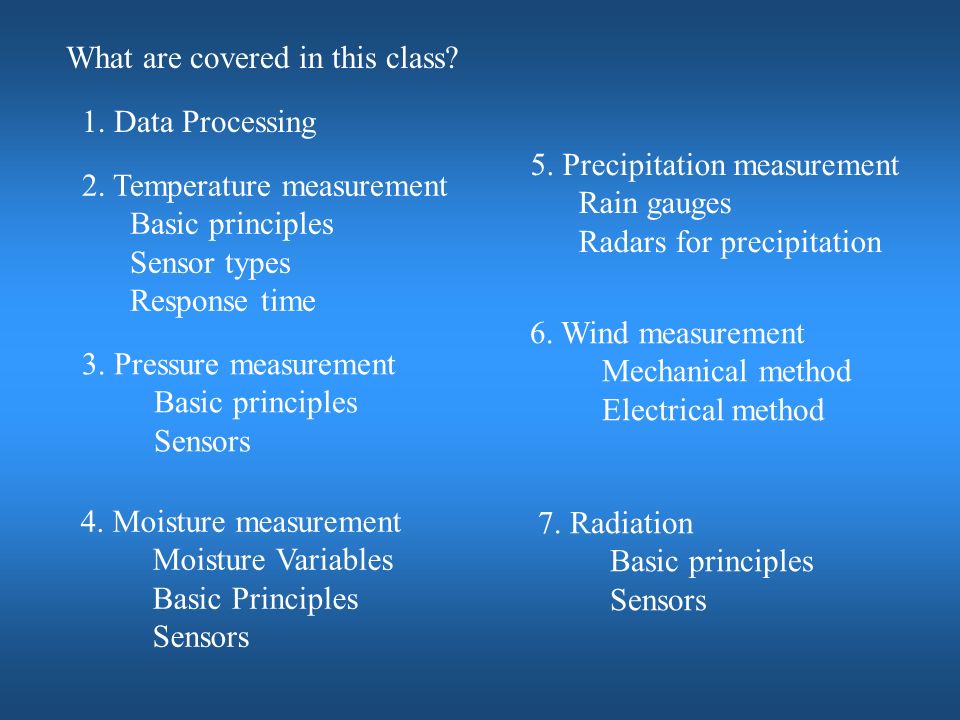 What are covered in this class?

1. Data Processing

2. Temperature measurement
Basic principles
Sensor types
Response time

3. Pressure measurement
Basic principles
Sensors

4. Moisture measurement
Moisture Variables
Basic Principles
Sensors

5. Precipitation measurement
Rain gauges
Radars for precipitation

6. Wind measurement
Mechanical method
Electrical method

7. Radiation
Basic principles
Sensors